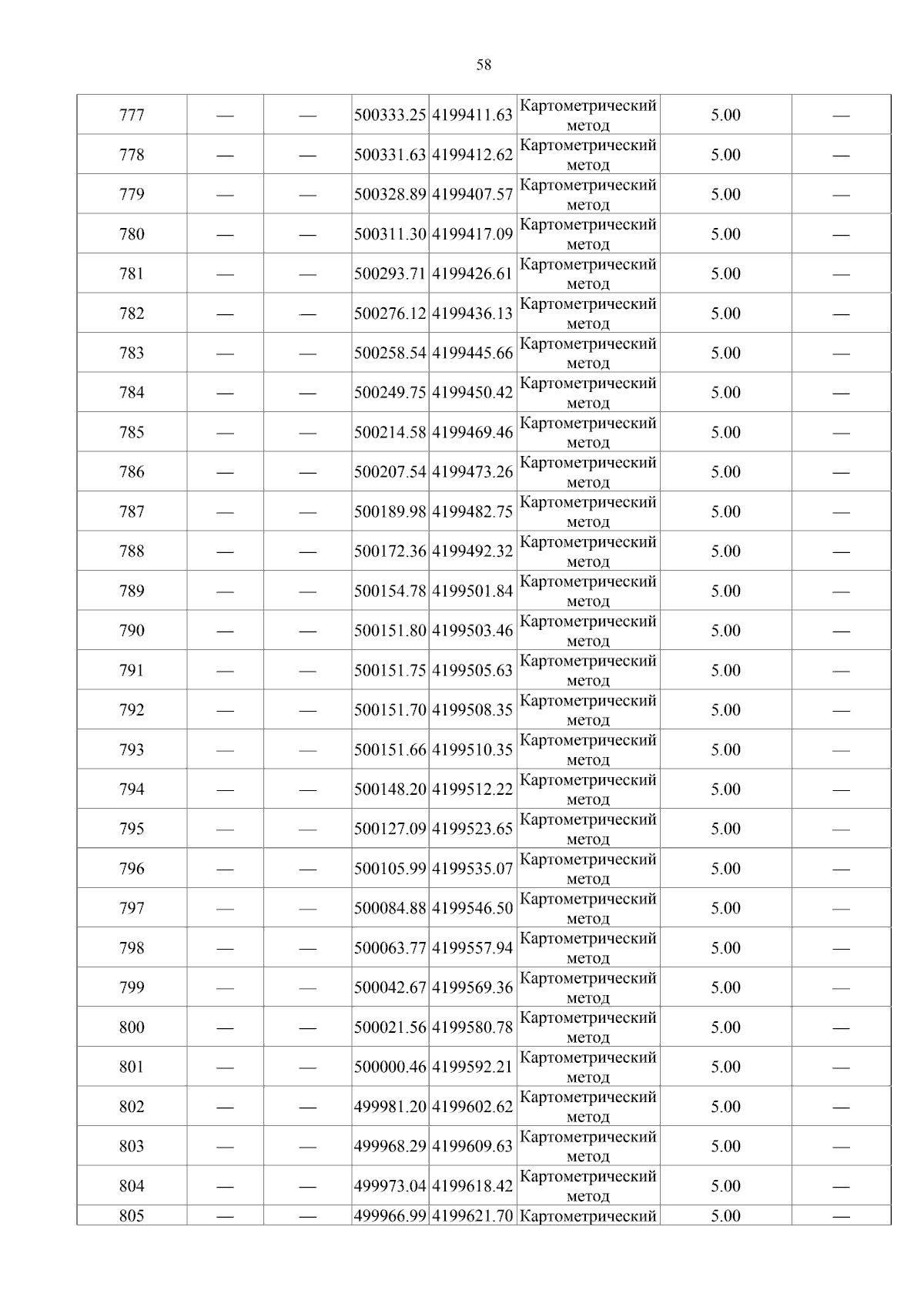 58

| 777 | — | — | 500333.25 | 4199411.63 | Картометрический метод | 5.00 | — |
|---|---|---|---|---|---|---|---|
| 778 | — | — | 500331.63 | 4199412.62 | Картометрический метод | 5.00 | — |
| 779 | — | — | 500328.89 | 4199407.57 | Картометрический метод | 5.00 | — |
| 780 | — | — | 500311.30 | 4199417.09 | Картометрический метод | 5.00 | — |
| 781 | — | — | 500293.71 | 4199426.61 | Картометрический метод | 5.00 | — |
| 782 | — | — | 500276.12 | 4199436.13 | Картометрический метод | 5.00 | — |
| 783 | — | — | 500258.54 | 4199445.66 | Картометрический метод | 5.00 | — |
| 784 | — | — | 500249.75 | 4199450.42 | Картометрический метод | 5.00 | — |
| 785 | — | — | 500214.58 | 4199469.46 | Картометрический метод | 5.00 | — |
| 786 | — | — | 500207.54 | 4199473.26 | Картометрический метод | 5.00 | — |
| 787 | — | — | 500189.98 | 4199482.75 | Картометрический метод | 5.00 | — |
| 788 | — | — | 500172.36 | 4199492.32 | Картометрический метод | 5.00 | — |
| 789 | — | — | 500154.78 | 4199501.84 | Картометрический метод | 5.00 | — |
| 790 | — | — | 500151.80 | 4199503.46 | Картометрический метод | 5.00 | — |
| 791 | — | — | 500151.75 | 4199505.63 | Картометрический метод | 5.00 | — |
| 792 | — | — | 500151.70 | 4199508.35 | Картометрический метод | 5.00 | — |
| 793 | — | — | 500151.66 | 4199510.35 | Картометрический метод | 5.00 | — |
| 794 | — | — | 500148.20 | 4199512.22 | Картометрический метод | 5.00 | — |
| 795 | — | — | 500127.09 | 4199523.65 | Картометрический метод | 5.00 | — |
| 796 | — | — | 500105.99 | 4199535.07 | Картометрический метод | 5.00 | — |
| 797 | — | — | 500084.88 | 4199546.50 | Картометрический метод | 5.00 | — |
| 798 | — | — | 500063.77 | 4199557.94 | Картометрический метод | 5.00 | — |
| 799 | — | — | 500042.67 | 4199569.36 | Картометрический метод | 5.00 | — |
| 800 | — | — | 500021.56 | 4199580.78 | Картометрический метод | 5.00 | — |
| 801 | — | — | 500000.46 | 4199592.21 | Картометрический метод | 5.00 | — |
| 802 | — | — | 499981.20 | 4199602.62 | Картометрический метод | 5.00 | — |
| 803 | — | — | 499968.29 | 4199609.63 | Картометрический метод | 5.00 | — |
| 804 | — | — | 499973.04 | 4199618.42 | Картометрический метод | 5.00 | — |
| 805 | — | — | 499966.99 | 4199621.70 | Картометрический | 5.00 | — |